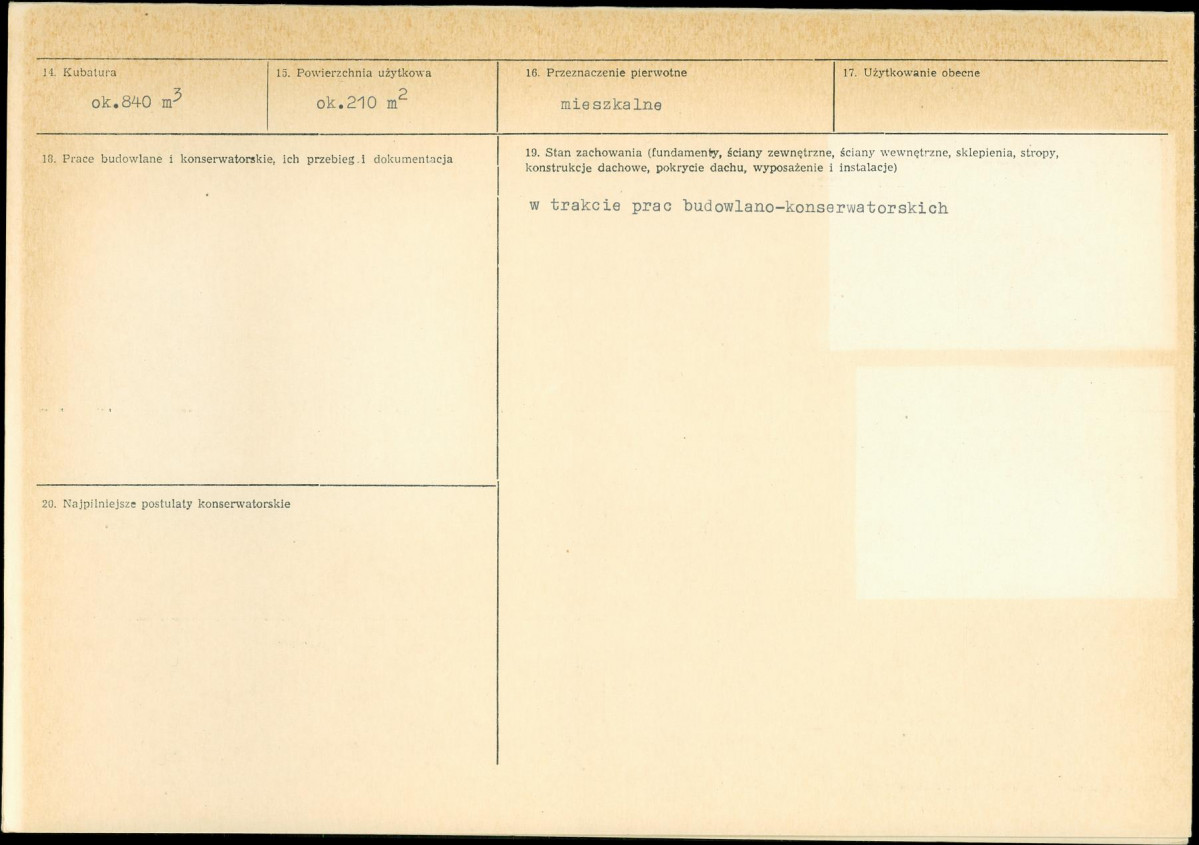 14. Kubatura

ok.840 $m^3$

15. Powierzchnia użytkowa

ok.210 $m^2$

16. Przeznaczenie pierwotne

mieszkalne

17. Użytkowanie obecne

18. Prace budowlane i konserwatorskie, ich przebieg i dokumentacja

19. Stan zachowania (fundamenty, ściany zewnętrzne, ściany wewnętrzne, sklepienia, stropy, konstrukcje dachowe, pokrycie dachu, wyposażenie i instalacje)

w trakcie prac budowlano-konserwatorskich

20. Najpilniejsze postulaty konserwatorskie